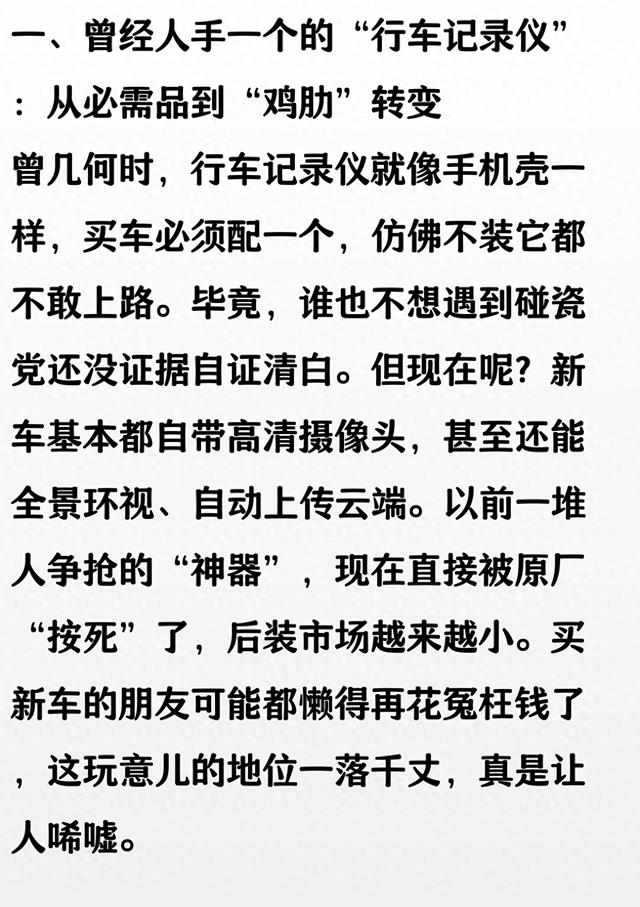 一、曾经人手一个的“行车记录仪”：从必需品到“鸡肋”转变

曾几何时，行车记录仪就像手机壳一样，买车必须配一个，仿佛不装它都不敢上路。毕竟，谁也不想遇到碰瓷党还没证据自证清白。但现在呢？新车基本都自带高清摄像头，甚至还能全景环视、自动上传云端。以前一堆人争抢的“神器”，现在直接被原厂“按死”了，后装市场越来越小。买新车的朋友可能都懒得再花冤枉钱了，这玩意儿的地位一落千丈，真是让人唏嘘。